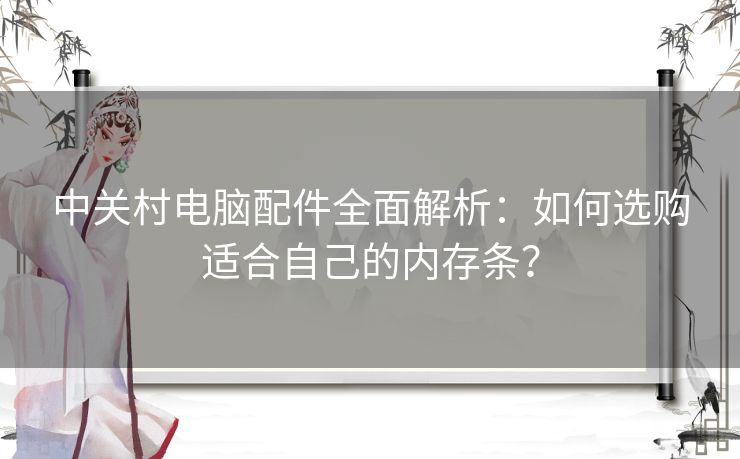 中关村电脑配件全面解析：如何选购适合自己的内存条？